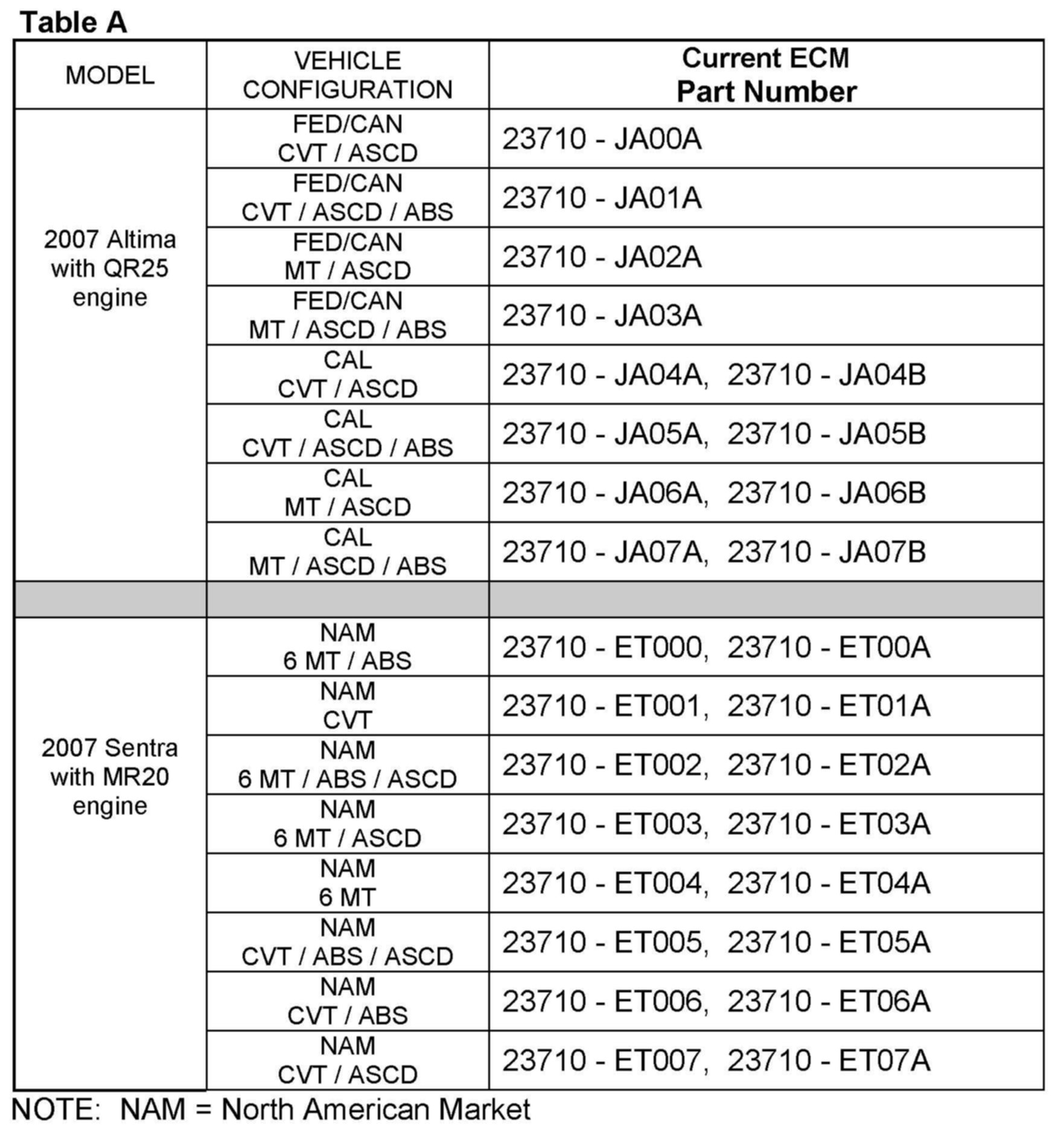 Table A

| MODEL | VEHICLE CONFIGURATION | Current ECM Part Number |
|---|---|---|
| 2007 Altima with QR25 engine | FED/CAN CVT / ASCD | 23710 - JA00A |
| | FED/CAN CVT / ASCD / ABS | 23710 - JA01A |
| | FED/CAN MT / ASCD | 23710 - JA02A |
| | FED/CAN MT / ASCD / ABS | 23710 - JA03A |
| | CAL CVT / ASCD | 23710 - JA04A, 23710 - JA04B |
| | CAL CVT / ASCD / ABS | 23710 - JA05A, 23710 - JA05B |
| | CAL MT / ASCD | 23710 - JA06A, 23710 - JA06B |
| | CAL MT / ASCD / ABS | 23710 - JA07A, 23710 - JA07B |
| | | |
| 2007 Sentra with MR20 engine | NAM 6 MT / ABS | 23710 - ET000, 23710 - ET00A |
| | NAM CVT | 23710 - ET001, 23710 - ET01A |
| | NAM 6 MT / ABS / ASCD | 23710 - ET002, 23710 - ET02A |
| | NAM 6 MT / ASCD | 23710 - ET003, 23710 - ET03A |
| | NAM 6 MT | 23710 - ET004, 23710 - ET04A |
| | NAM CVT / ABS / ASCD | 23710 - ET005, 23710 - ET05A |
| | NAM CVT / ABS | 23710 - ET006, 23710 - ET06A |
| | NAM CVT / ASCD | 23710 - ET007, 23710 - ET07A |

NOTE: NAM = North American Market